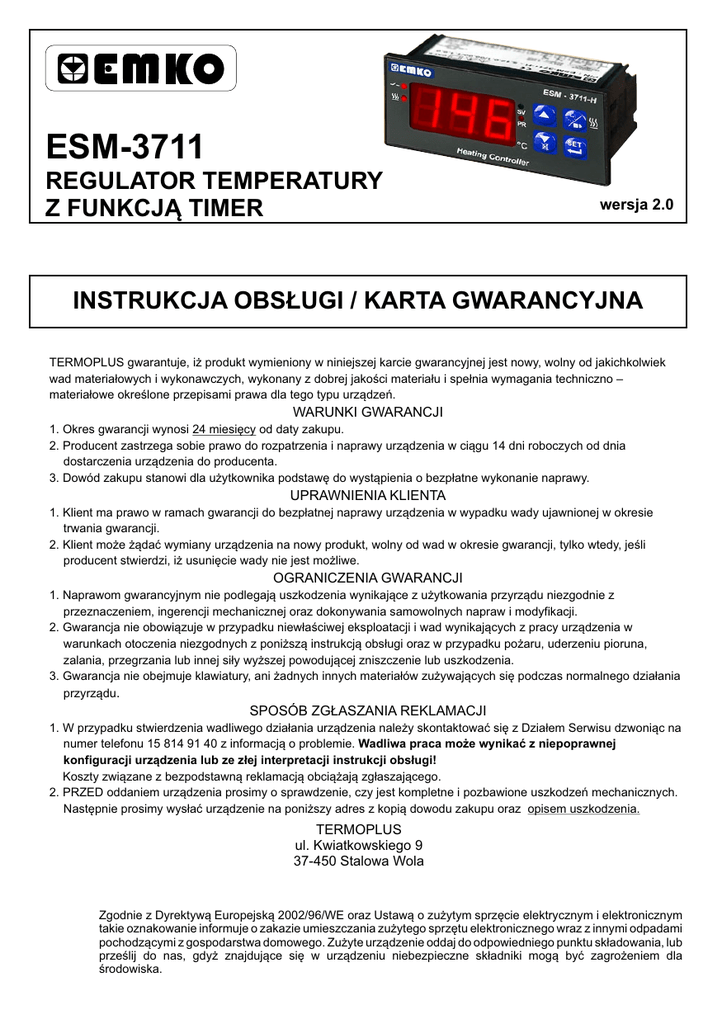 EMKO

EMKO

ESM - 3711-H

146

SV
PR
°C

SET

Heating Controller

ESM-3711
REGULATOR TEMPERATURY
Z FUNKCJĄ TIMER

wersja 2.0

INSTRUKCJA OBSŁUGI / KARTA GWARANCYJNA

TERMOPLUS gwarantuje, iż produkt wymieniony w niniejszej karcie gwarancyjnej jest nowy, wolny od jakichkolwiek wad materiałowych i wykonawczych, wykonany z dobrej jakości materiału i spełnia wymagania techniczno – materiałowe określone przepisami prawa dla tego typu urządzeń.

WARUNKI GWARANCJI
1. Okres gwarancji wynosi 24 miesięcy od daty zakupu.
2. Producent zastrzega sobie prawo do rozpatrzenia i naprawy urządzenia w ciągu 14 dni roboczych od dnia dostarczenia urządzenia do producenta.
3. Dowód zakupu stanowi dla użytkownika podstawę do wystąpienia o bezpłatne wykonanie naprawy.

UPRAWNIENIA KLIENTA
1. Klient ma prawo w ramach gwarancji do bezpłatnej naprawy urządzenia w wypadku wady ujawnionej w okresie trwania gwarancji.
2. Klient może żądać wymiany urządzenia na nowy produkt, wolny od wad w okresie gwarancji, tylko wtedy, jeśli producent stwierdzi, iż usunięcie wady nie jest możliwe.

OGRANICZENIA GWARANCJI
1. Naprawom gwarancyjnym nie podlegają uszkodzenia wynikające z użytkowania przyrządu niezgodnie z przeznaczeniem, ingerencji mechanicznej oraz dokonywania samowolnych napraw i modyfikacji.
2. Gwarancja nie obowiązuje w przypadku niewłaściwej eksploatacji i wad wynikających z pracy urządzenia w warunkach otoczenia niezgodnych z poniższą instrukcją obsługi oraz w przypadku pożaru, uderzeniu pioruna, zalania, przegrzania lub innej siły wyższej powodującej zniszczenie lub uszkodzenia.
3. Gwarancja nie obejmuje klawiatury, ani żadnych innych materiałów zużywających się podczas normalnego działania przyrządu.

SPOSÓB ZGŁASZANIA REKLAMACJI
1. W przypadku stwierdzenia wadliwego działania urządzenia należy skontaktować się z Działem Serwisu dzwoniąc na numer telefonu 15 814 91 40 z informacją o problemie. Wadliwa praca może wynikać z niepoprawnej konfiguracji urządzenia lub ze złej interpretacji instrukcji obsługi!
Koszty związane z bezpodstawną reklamacją obciążają zgłaszającego.
2. PRZED oddaniem urządzenia prosimy o sprawdzenie, czy jest kompletne i pozbawione uszkodzeń mechanicznych. Następnie prosimy wysłać urządzenie na poniższy adres z kopią dowodu zakupu oraz opisem uszkodzenia.

TERMOPLUS
ul. Kwiatkowskiego 9
37-450 Stalowa Wola

Zgodnie z Dyrektywą Europejską 2002/96/WE oraz Ustawą o zużytym sprzęcie elektrycznym i elektronicznym takie oznakowanie informuje o zakazie umieszczania zużytego sprzętu elektronicznego wraz z innymi odpadami pochodzącymi z gospodarstwa domowego. Zużyte urządzenie oddaj do odpowiedniego punktu składowania, lub prześlij do nas, gdyż znajdujące się w urządzeniu niebezpieczne składniki mogą być zagrożeniem dla środowiska.